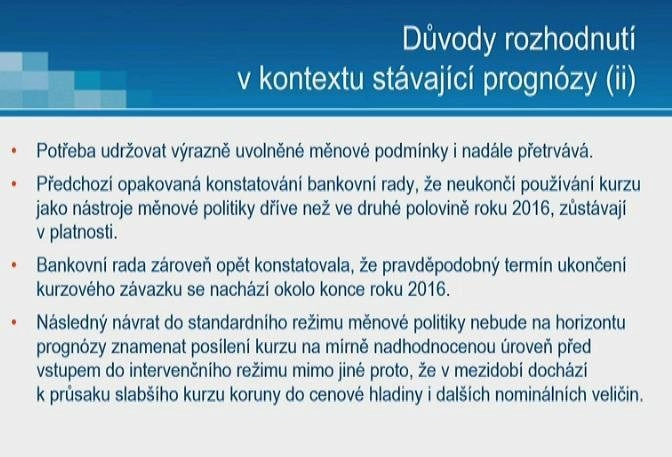 Důvody rozhodnutí
v kontextu stávající prognózy (ii)

• Potřeba udržovat výrazně uvolněné měnové podmínky i nadále přetrvává.

• Předchozí opakovaná konstatování bankovní rady, že neukončí používání kurzu jako nástroje měnové politiky dříve než ve druhé polovině roku 2016, zůstávají v platnosti.

• Bankovní rada zároveň opět konstatovala, že pravděpodobný termín ukončení kurzového závazku se nachází okolo konce roku 2016.

• Následný návrat do standardního režimu měnové politiky nebude na horizontu prognózy znamenat posílení kurzu na mírně nadhodnocenou úroveň před vstupem do intervenčního režimu mimo jiné proto, že v mezidobí dochází k průsaku slabšího kurzu koruny do cenové hladiny i dalších nominálních veličin.